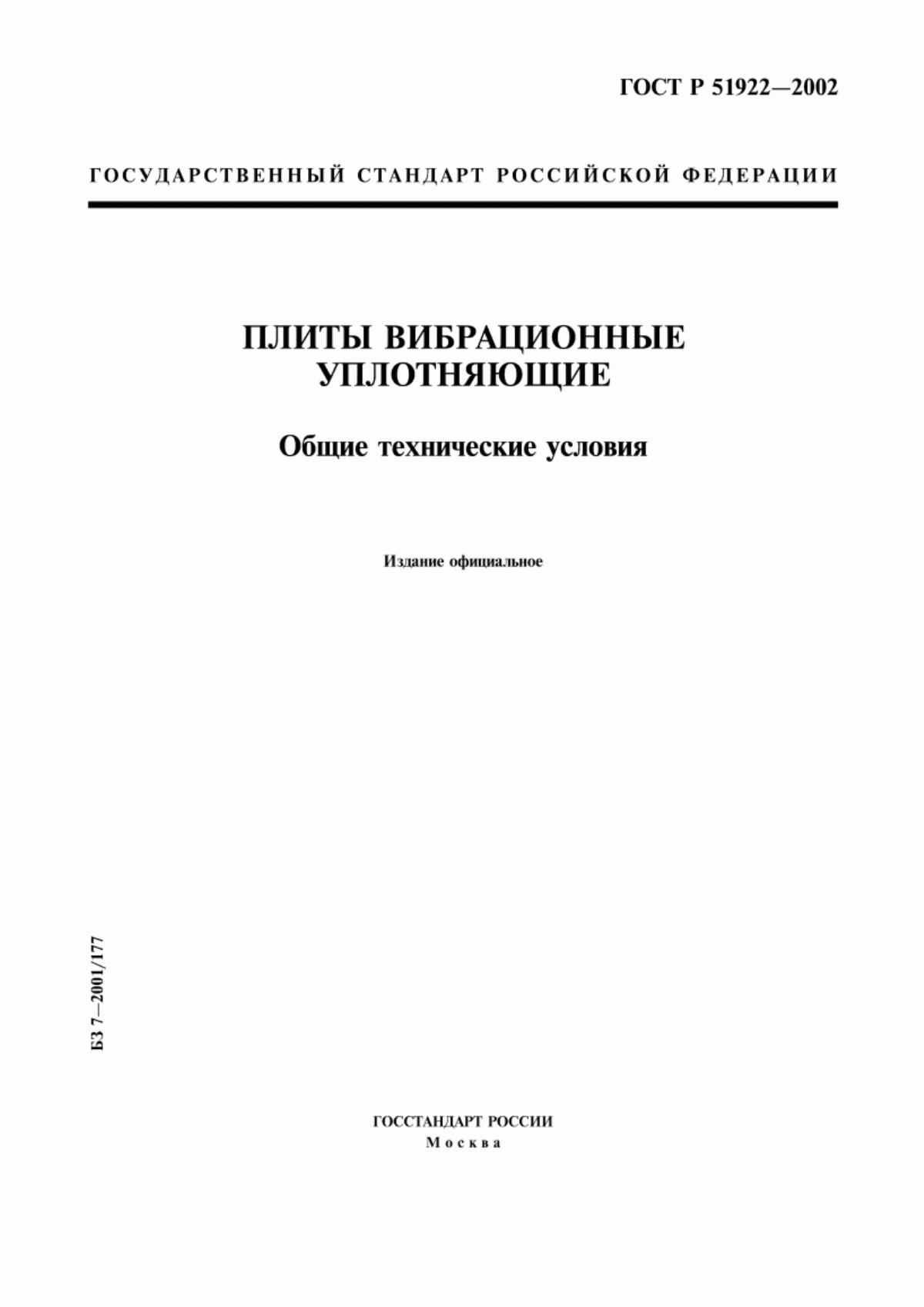 ГОСТ Р 51922—2002

ГОСУДАРСТВЕННЫЙ СТАНДАРТ РОССИЙСКОЙ ФЕДЕРАЦИИ

ПЛИТЫ ВИБРАЦИОННЫЕ УПЛОТНЯЮЩИЕ

Общие технические условия

Издание официальное

БЗ 7—2001/177

ГОССТАНДАРТ РОССИИ
Москва